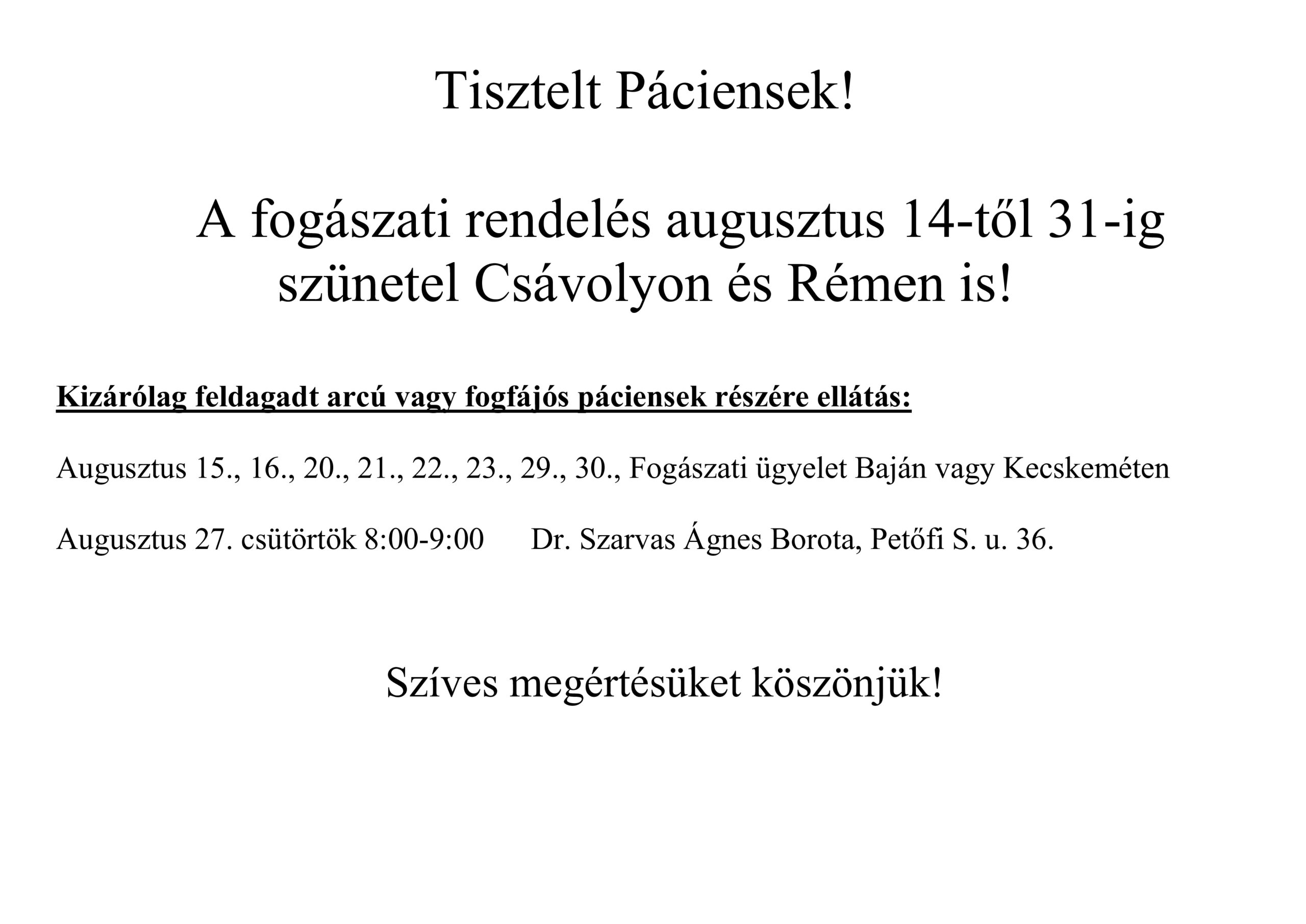 Tisztelt Páciensek!

A fogászati rendelés augusztus 14-től 31-ig szünetel Csávolyon és Rémen is!

Kizárólag feldagadt arcú vagy fogfájós páciensek részére ellátás:

Augusztus 15., 16., 20., 21., 22., 23., 29., 30., Fogászati ügyelet Baján vagy Kecskeméten

Augusztus 27. csütörtök 8:00-9:00 Dr. Szarvas Ágnes Borota, Petőfi S. u. 36.

Szíves megértésüket köszönjük!